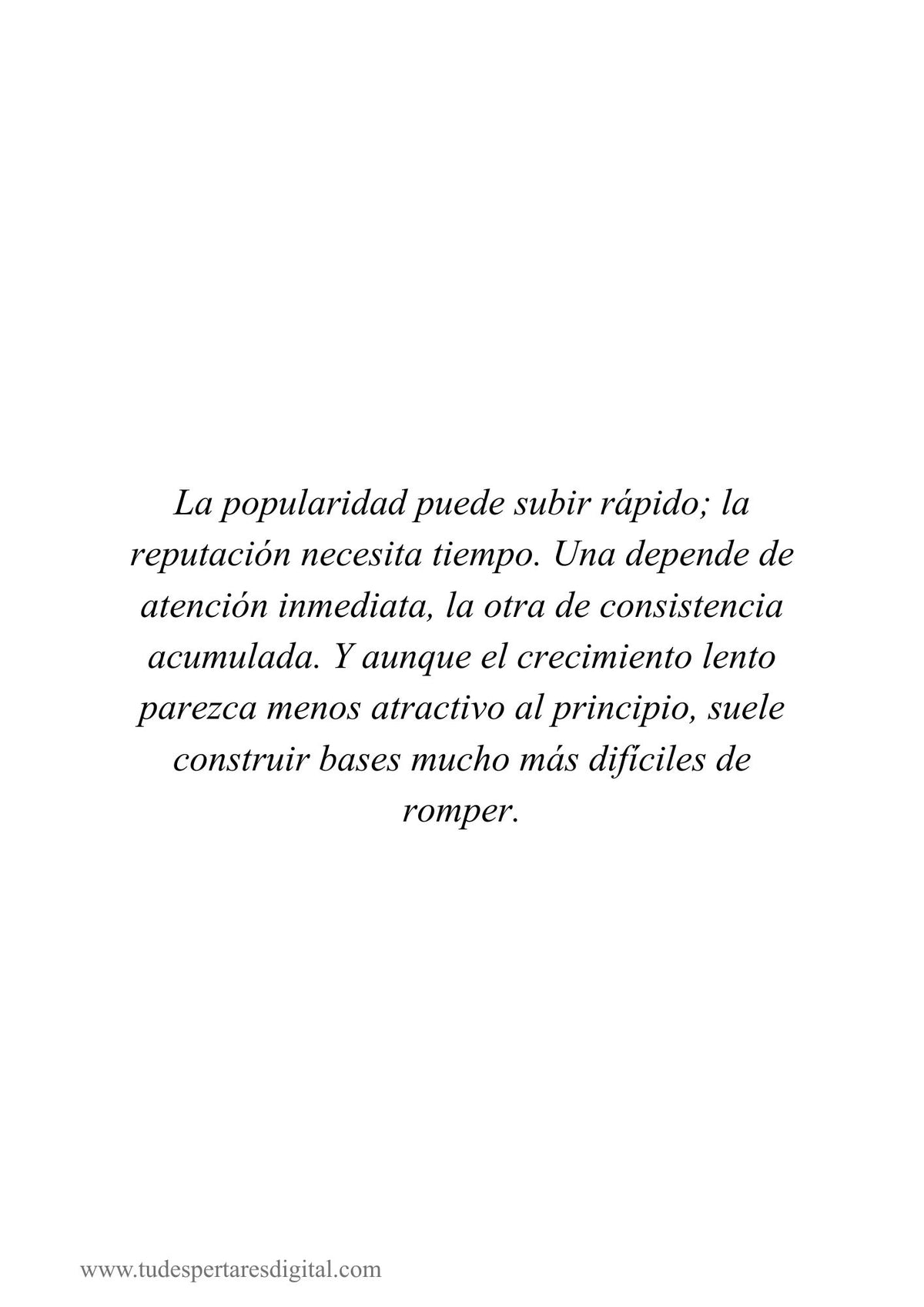 La popularidad puede subir rápido; la reputación necesita tiempo. Una depende de atención inmediata, la otra de consistencia acumulada. Y aunque el crecimiento lento parezca menos atractivo al principio, suele construir bases mucho más difíciles de romper.

www.tudespertaresdigital.com